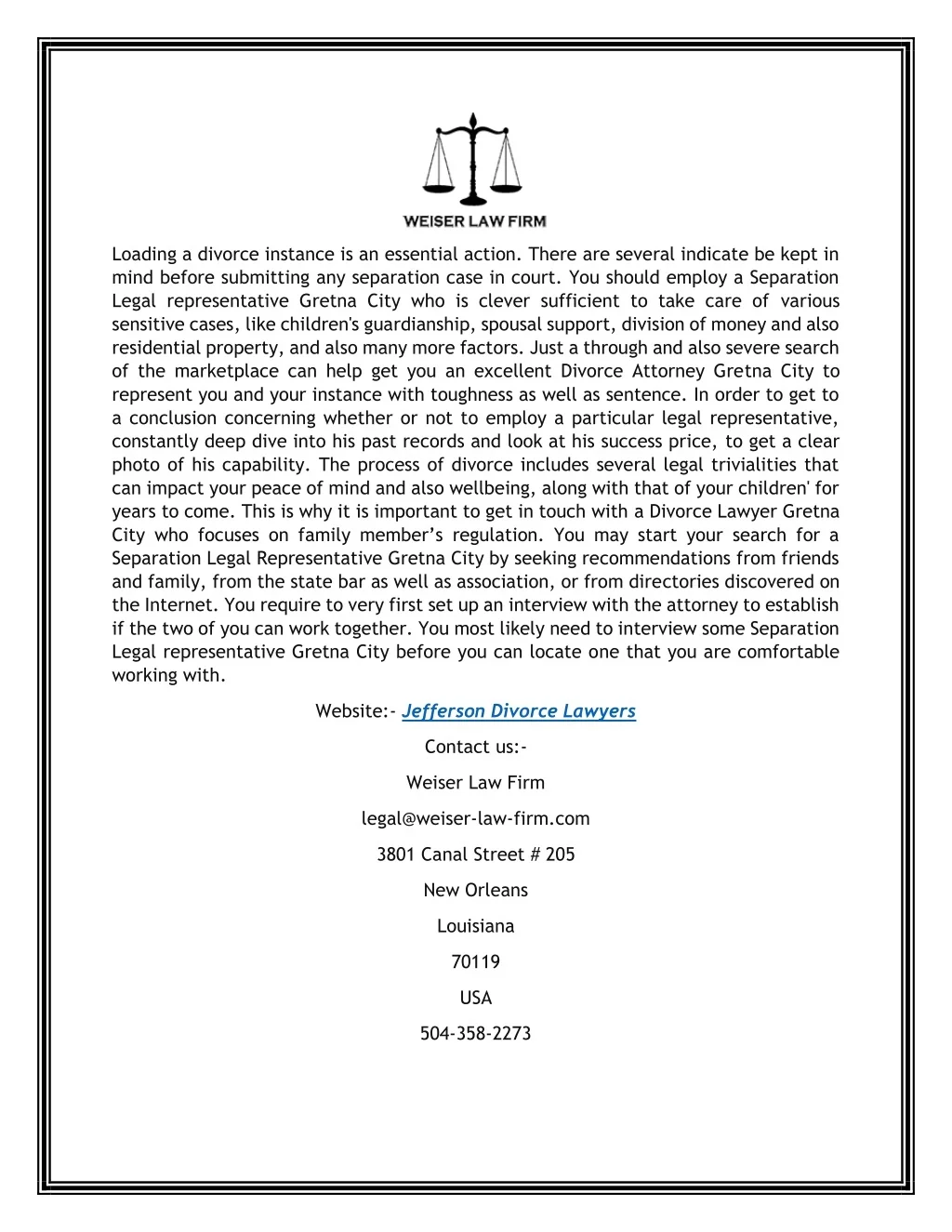 WEISER LAW FIRM

Loading a divorce instance is an essential action. There are several indicate be kept in mind before submitting any separation case in court. You should employ a Separation Legal representative Gretna City who is clever sufficient to take care of various sensitive cases, like children's guardianship, spousal support, division of money and also residential property, and also many more factors. Just a through and also severe search of the marketplace can help get you an excellent Divorce Attorney Gretna City to represent you and your instance with toughness as well as sentence. In order to get to a conclusion concerning whether or not to employ a particular legal representative, constantly deep dive into his past records and look at his success price, to get a clear photo of his capability. The process of divorce includes several legal trivialities that can impact your peace of mind and also wellbeing, along with that of your children' for years to come. This is why it is important to get in touch with a Divorce Lawyer Gretna City who focuses on family member's regulation. You may start your search for a Separation Legal Representative Gretna City by seeking recommendations from friends and family, from the state bar as well as association, or from directories discovered on the Internet. You require to very first set up an interview with the attorney to establish if the two of you can work together. You most likely need to interview some Separation Legal representative Gretna City before you can locate one that you are comfortable working with.

Website:- Jefferson Divorce Lawyers

Contact us:-

Weiser Law Firm

legal@weiser-law-firm.com

3801 Canal Street # 205

New Orleans

Louisiana

70119

USA

504-358-2273